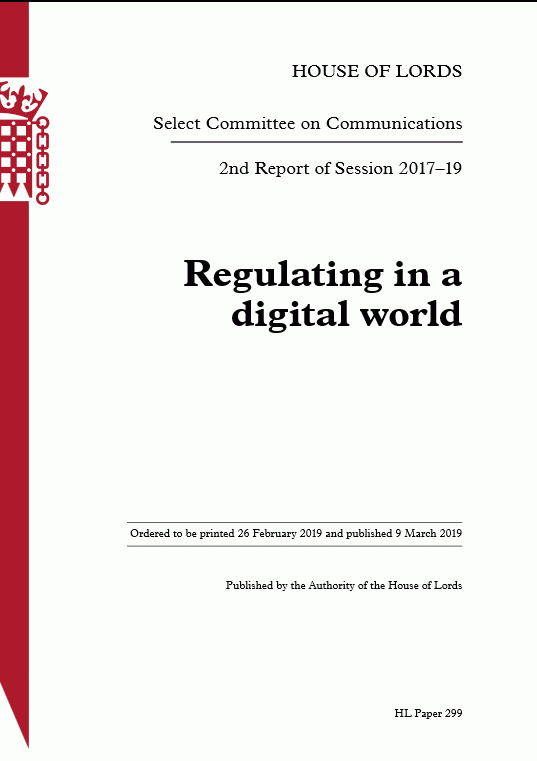 HOUSE OF LORDS

Select Committee on Communications

2nd Report of Session 2017–19

Regulating in a digital world

Ordered to be printed 26 February 2019 and published 9 March 2019

Published by the Authority of the House of Lords

HL Paper 299